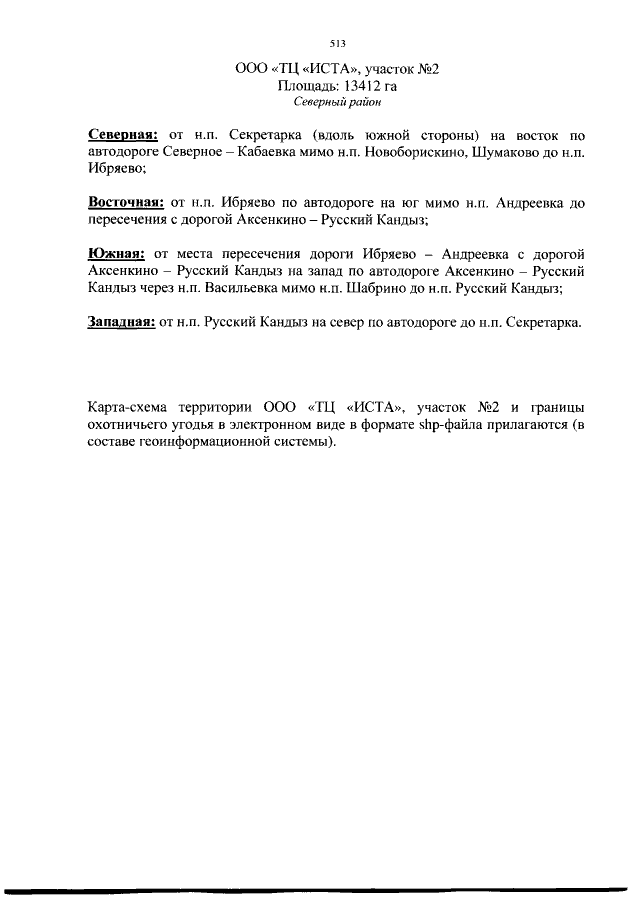 513

ООО «ТЦ «ИСТА», участок №2
Площадь: 13412 га
Северный район

Северная: от н.п. Секретарка (вдоль южной стороны) на восток по автодороге Северное – Кабаевка мимо н.п. Новоборискино, Шумаково до н.п. Ибряево;

Восточная: от н.п. Ибряево по автодороге на юг мимо н.п. Андреевка до пересечения с дорогой Аксенкино – Русский Кандыз;

Южная: от места пересечения дороги Ибряево – Андреевка с дорогой Аксенкино – Русский Кандыз на запад по автодороге Аксенкино – Русский Кандыз через н.п. Васильевка мимо н.п. Шабрино до н.п. Русский Кандыз;

Западная: от н.п. Русский Кандыз на север по автодороге до н.п. Секретарка.

Карта-схема территории ООО «ТЦ «ИСТА», участок №2 и границы охотничьего угодья в электронном виде в формате shp-файла прилагаются (в составе геоинформационной системы).